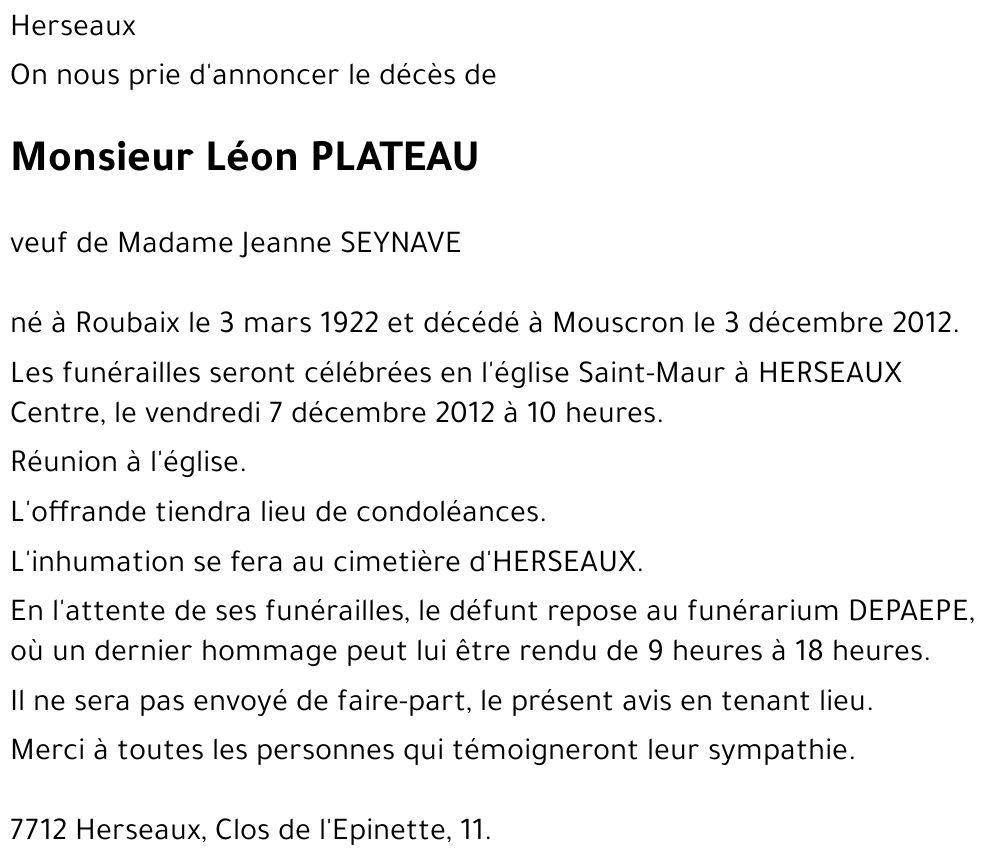 Herseaux

On nous prie d'annoncer le décès de

Monsieur Léon PLATEAU

veuf de Madame Jeanne SEYNAVE

né à Roubaix le 3 mars 1922 et décédé à Mouscron le 3 décembre 2012.

Les funérailles seront célébrées en l'église Saint-Maur à HERSEAUX Centre, le vendredi 7 décembre 2012 à 10 heures.

Réunion à l'église.

L'offrande tiendra lieu de condoléances.

L'inhumation se fera au cimetière d'HERSEAUX.

En l'attente de ses funérailles, le défunt repose au funérarium DEPAEPE, où un dernier hommage peut lui être rendu de 9 heures à 18 heures.

Il ne sera pas envoyé de faire-part, le présent avis en tenant lieu.

Merci à toutes les personnes qui témoigneront leur sympathie.

7712 Herseaux, Clos de l'Epinette, 11.